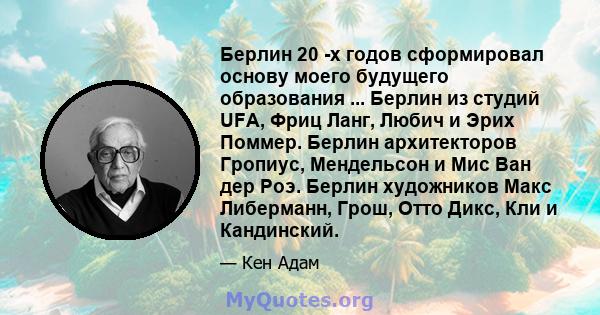 Берлин 20 -х годов сформировал основу моего будущего образования ... Берлин из студий UFA, Фриц Ланг, Любич и Эрих Поммер. Берлин архитекторов Гропиус, Мендельсон и Мис Ван дер Роэ. Берлин художников Макс Либерманн, Грош, Отто Дикс, Кли и Кандинский.

— Кен Адам

MyQuotes.org